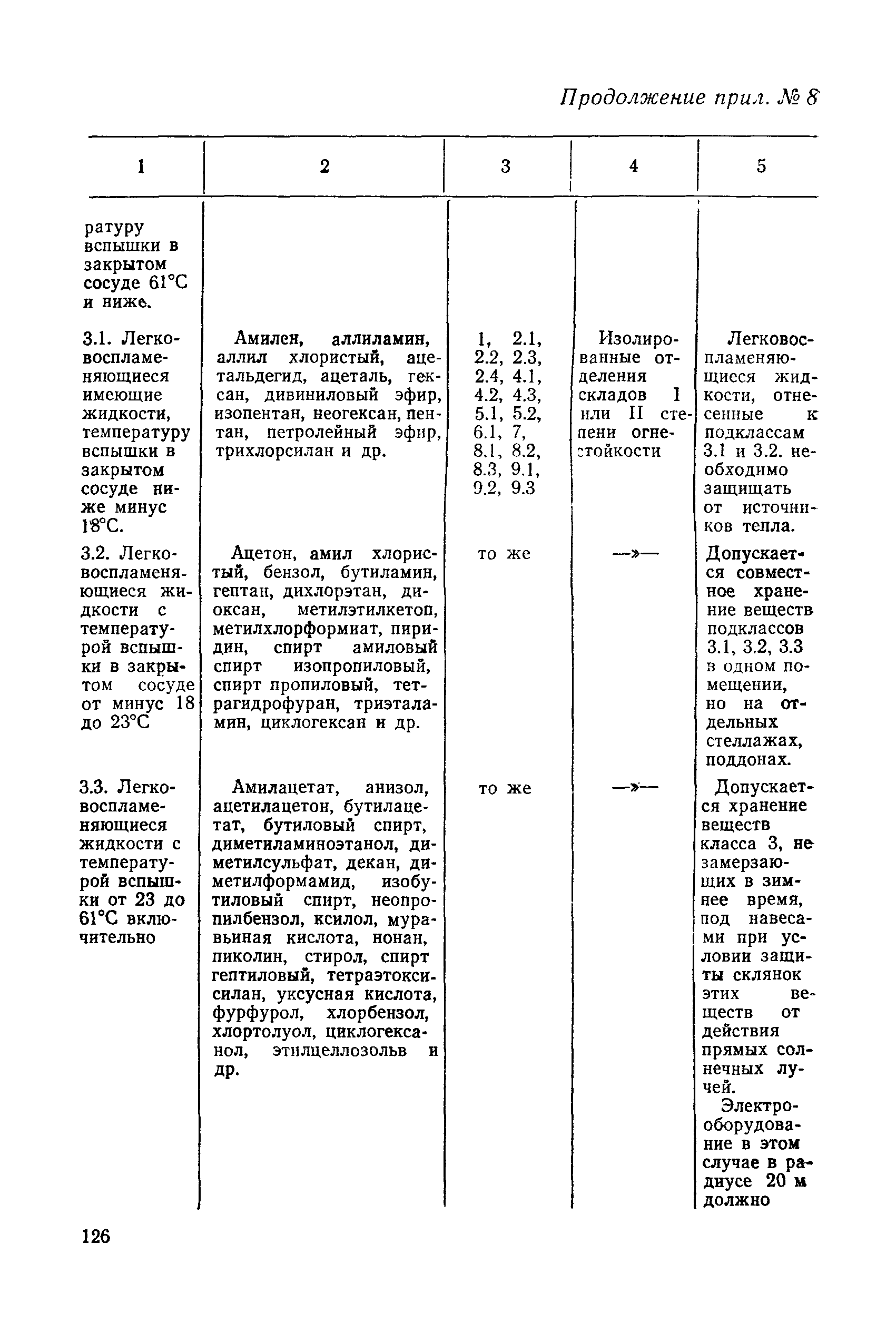 Продолжение прил. № 8

| 1 | 2 | 3 | 4 | 5 |
|---|---|---|---|---|
| ратуру вспышки в закрытом сосуде 61°С и ниже. | | | | |
| 3.1. Легковоспламеняющиеся имеющие жидкости, температуру вспышки в закрытом сосуде ниже минус 18°С. | Амилен, аллиламин, аллил хлористый, ацетальдегид, ацеталь, гексан, дивиниловый эфир, изопентан, неогексан, пентан, петролейный эфир, трихлорсилан и др. | 1, 2.1, 2.2, 2.3, 2.4, 4.1, 4.2, 4.3, 5.1, 5.2, 6.1, 7, 8.1, 8.2, 8.3, 9.1, 9.2, 9.3 | Изолированные отделения складов I или II степени огнестойкости | Легковоспламеняющиеся жидкости, отнесенные к подклассам 3.1 и 3.2. необходимо защищать от источников тепла. |
| 3.2. Легковоспламеняющиеся жидкости с температурой вспышки в закрытом сосуде от минус 18 до 23°С | Ацетон, амил хлористый, бензол, бутиламин, гептан, дихлорэтан, диоксан, метилэтилкетоп, метилхлорформиат, пиридин, спирт амиловый спирт изопропиловый, спирт пропиловый, тетрагидрофуран, триэталамин, циклогексан и др. | то же | —»— | Допускается совместное хранение веществ подклассов 3.1, 3.2, 3.3 в одном помещении, но на отдельных стеллажах, поддонах. |
| 3.3. Легковоспламеняющиеся жидкости с температурой вспышки от 23 до 61°С включительно | Амилацетат, анизол, ацетилацетон, бутилацетат, бутиловый спирт, диметиламиноэтанол, диметилсульфат, декан, диметилформамид, изобутиловый спирт, неопропилбензол, ксилол, муравьиная кислота, нонан, пиколин, стирол, спирт гептиловый, тетраэтоксисилан, уксусная кислота, фурфурол, хлорбензол, хлортолуол, циклогексанол, этилцеллозольв и др. | то же | —»— | Допускается хранение веществ класса 3, не замерзающих в зимнее время, под навесами при условии защиты склянок этих веществ от действия прямых солнечных лучей. Электрооборудование в этом случае в радиусе 20 м должно |

126